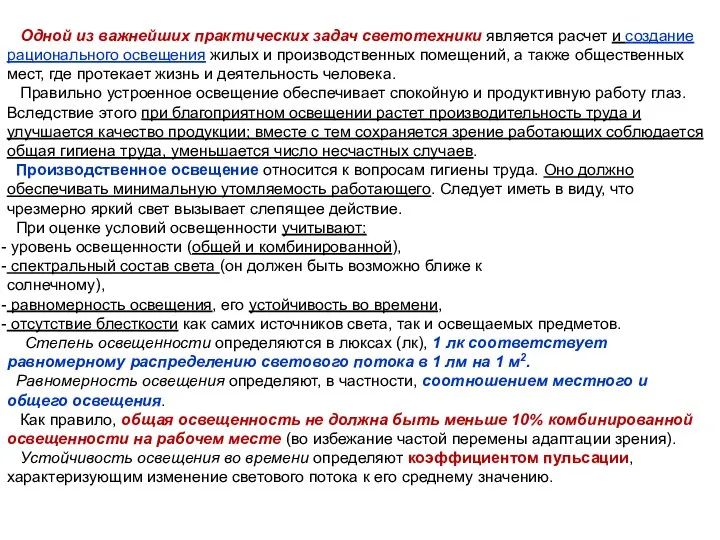 Одной из важнейших практических задач светотехники является расчет и создание рационального освещения жилых и производственных помещений, а также общественных мест, где протекает жизнь и деятельность человека.

Правильно устроенное освещение обеспечивает спокойную и продуктивную работу глаз. Вследствие этого при благоприятном освещении растет производительность труда и улучшается качество продукции; вместе с тем сохраняется зрение работающих соблюдается общая гигиена труда, уменьшается число несчастных случаев.

Производственное освещение относится к вопросам гигиены труда. Оно должно обеспечивать минимальную утомляемость работающего. Следует иметь в виду, что чрезмерно яркий свет вызывает слепящее действие.

При оценке условий освещенности учитывают:
- уровень освещенности (общей и комбинированной),
- спектральный состав света (он должен быть возможно ближе к солнечному),
- равномерность освещения, его устойчивость во времени,
- отсутствие блесткости как самих источников света, так и освещаемых предметов.

Степень освещенности определяются в люксах (лк), 1 лк соответствует равномерному распределению светового потока в 1 лм на 1 м$^2$.

Равномерность освещения определяют, в частности, соотношением местного и общего освещения.

Как правило, общая освещенность не должна быть меньше 10% комбинированной освещенности на рабочем месте (во избежание частой перемены адаптации зрения).

Устойчивость освещения во времени определяют коэффициентом пульсации, характеризующим изменение светового потока к его среднему значению.